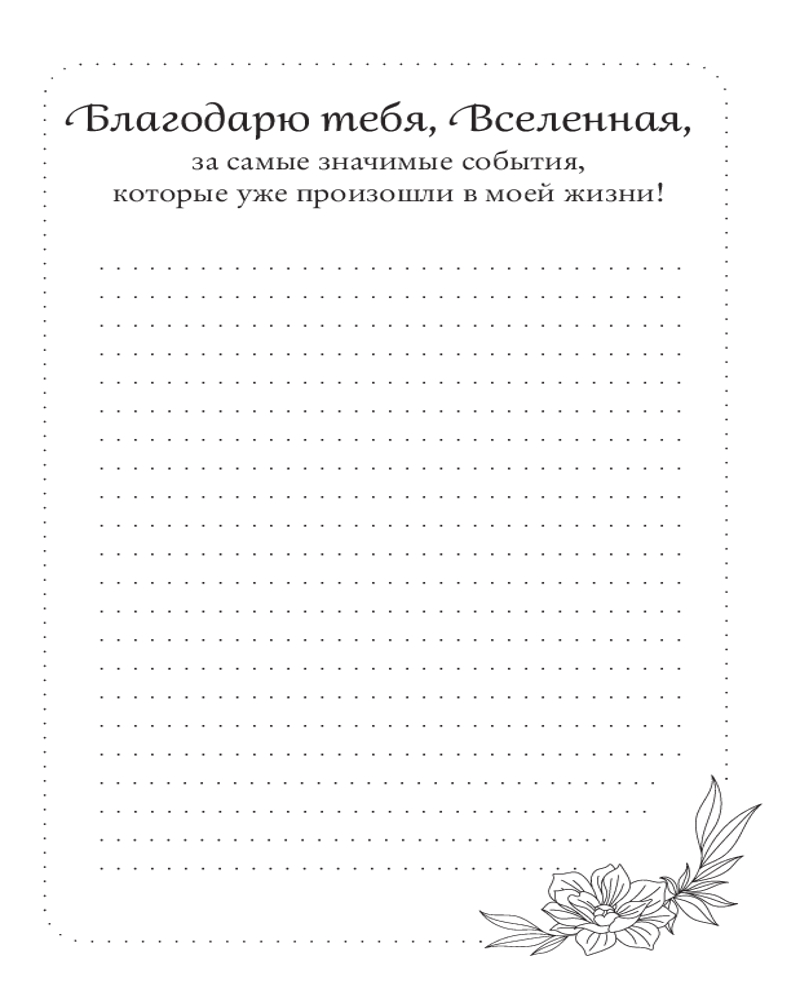 Благодарю тебя, Вселенная,
за самые значимые события,
которые уже произошли в моей жизни!